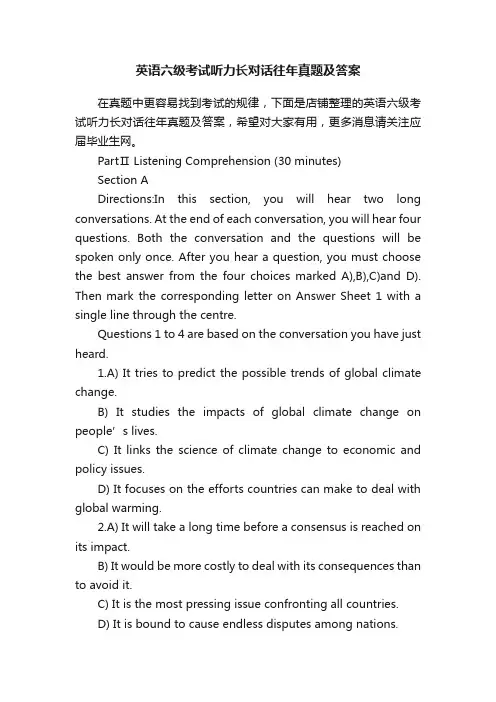 英语六级考试听力长对话往年真题及答案

在真题中更容易找到考试的规律，下面是店铺整理的英语六级考试听力长对话往年真题及答案，希望对大家有用，更多消息请关注应届毕业生网。

PartⅡ Listening Comprehension (30 minutes)

Section A

Directions:In this section, you will hear two long conversations. At the end of each conversation, you will hear four questions. Both the conversation and the questions will be spoken only once. After you hear a question, you must choose the best answer from the four choices marked A),B),C)and D). Then mark the corresponding letter on Answer Sheet 1 with a single line through the centre.

Questions 1 to 4 are based on the conversation you have just heard.

1.A) It tries to predict the possible trends of global climate change.

B) It studies the impacts of global climate change on people’s lives.

C) It links the science of climate change to economic and policy issues.

D) It focuses on the efforts countries can make to deal with global warming.

2.A) It will take a long time before a consensus is reached on its impact.

B) It would be more costly to deal with its consequences than to avoid it.

C) It is the most pressing issue confronting all countries.

D) It is bound to cause endless disputes among nations.